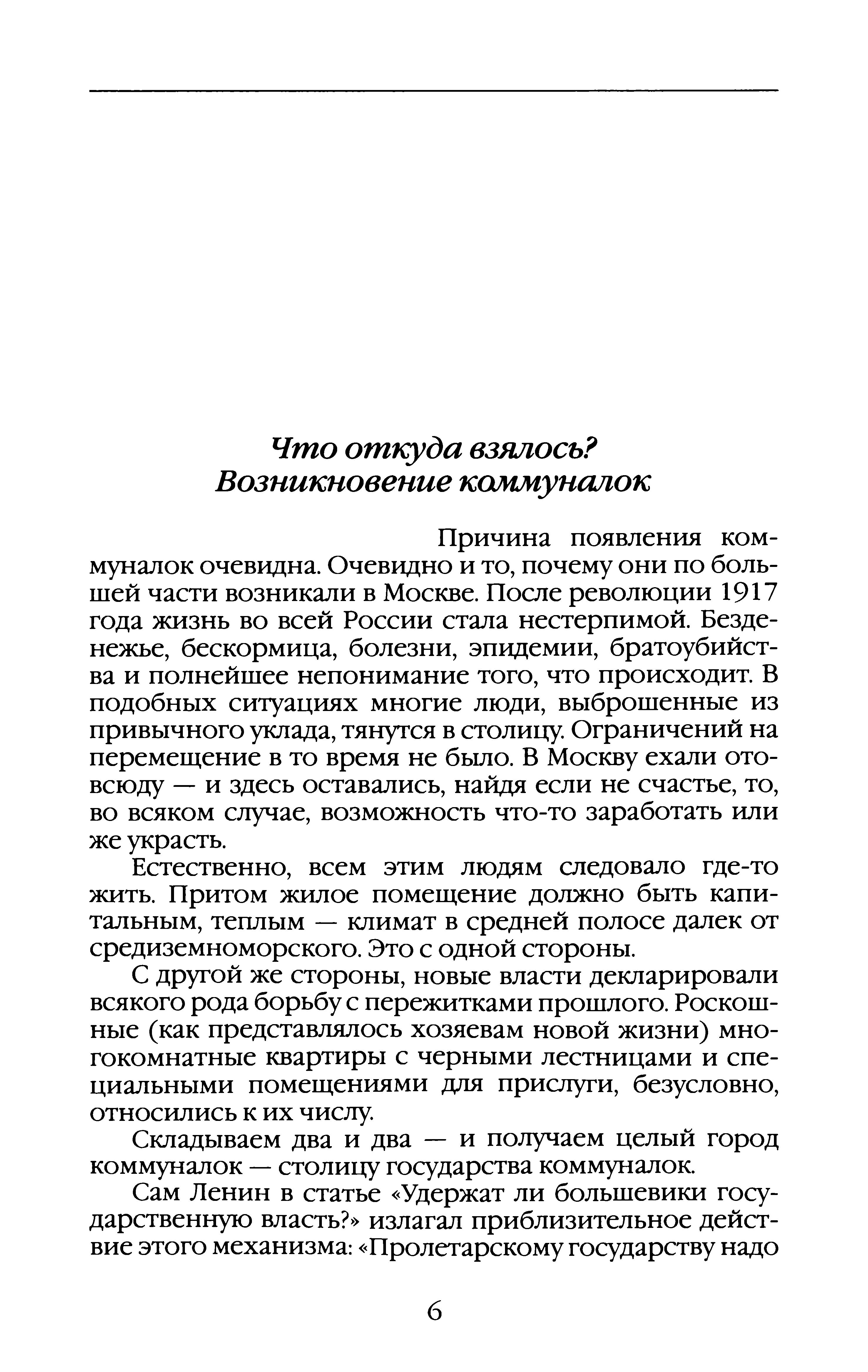 Что откуда взялось?
Возникновение коммуналок

Причина появления коммуналок очевидна. Очевидно и то, почему они по большей части возникали в Москве. После революции 1917 года жизнь во всей России стала нестерпимой. Безденежье, бескормица, болезни, эпидемии, братоубийства и полнейшее непонимание того, что происходит. В подобных ситуациях многие люди, выброшенные из привычного уклада, тянутся в столицу. Ограничений на перемещение в то время не было. В Москву ехали отовсюду — и здесь оставались, найдя если не счастье, то, во всяком случае, возможность что-то заработать или же украсть.

Естественно, всем этим людям следовало где-то жить. Притом жилое помещение должно быть капитальным, теплым — климат в средней полосе далек от средиземноморского. Это с одной стороны.

С другой же стороны, новые власти декларировали всякого рода борьбу с пережитками прошлого. Роскошные (как представлялось хозяевам новой жизни) многокомнатные квартиры с черными лестницами и специальными помещениями для прислуги, безусловно, относились к их числу.

Складываем два и два — и получаем целый город коммуналок — столицу государства коммуналок.

Сам Ленин в статье «Удержат ли большевики государственную власть?» излагал приблизительное действие этого механизма: «Пролетарскому государству надо

6